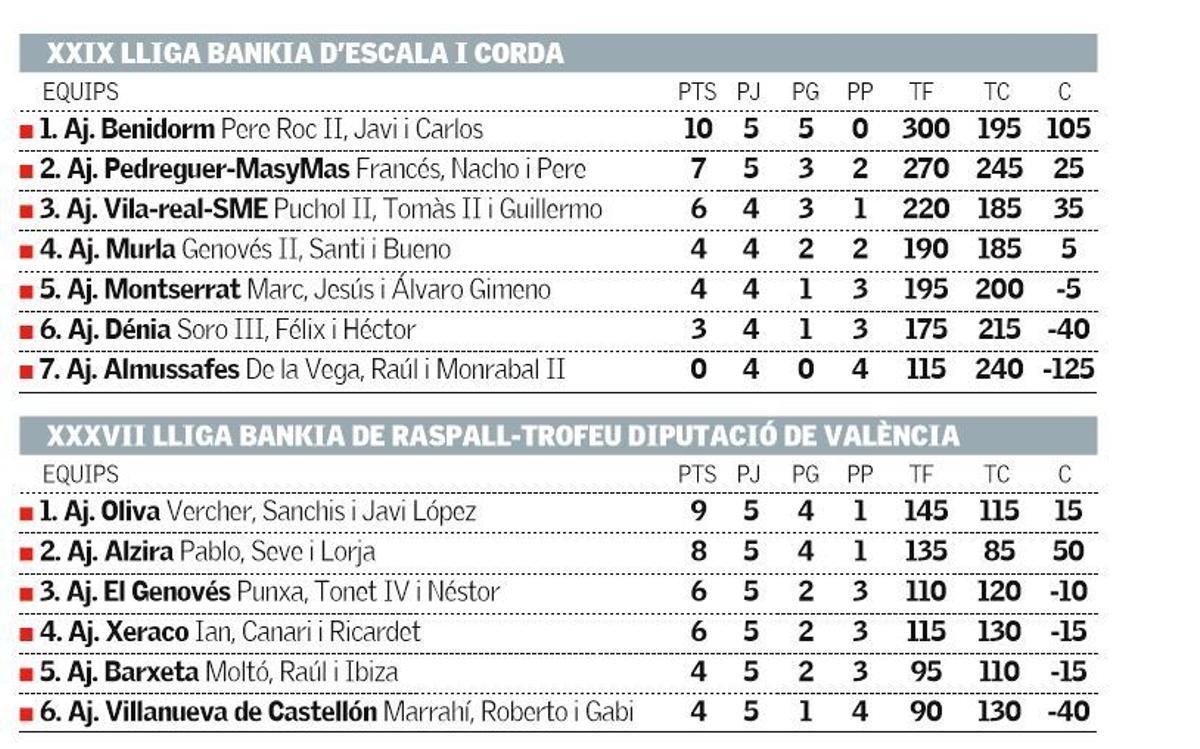 XXIX LLIGA BANKIA D'ESCALA I CORDA

| EQUIPS | PTS | PJ | PG | PP | TF | TC | C |
|---|---|---|---|---|---|---|---|
| 1. Aj. Benidorm Pere Roc II, Javi i Carlos | 10 | 5 | 5 | 0 | 300 | 195 | 105 |
| 2. Aj. Pedreguer-MasyMas Francés, Nacho i Pere | 7 | 5 | 3 | 2 | 270 | 245 | 25 |
| 3. Aj. Vila-real-SME Puchol II, Tomàs II i Guillermo | 6 | 4 | 3 | 1 | 220 | 185 | 35 |
| 4. Aj. Murla Genovés II, Santi i Bueno | 4 | 4 | 2 | 2 | 190 | 185 | 5 |
| 5. Aj. Montserrat Marc, Jesús i Álvaro Gimeno | 4 | 4 | 1 | 3 | 195 | 200 | -5 |
| 6. Aj. Dénia Soro III, Félix i Héctor | 3 | 4 | 1 | 3 | 175 | 215 | -40 |
| 7. Aj. Almussafes De la Vega, Raúl i Monrabal II | 0 | 4 | 0 | 4 | 115 | 240 | -125 |

XXXVII LLIGA BANKIA DE RASPALL-TROFEU DIPUTACIÓ DE VALÈNCIA

| EQUIPS | PTS | PJ | PG | PP | TF | TC | C |
|---|---|---|---|---|---|---|---|
| 1. Aj. Oliva Vercher, Sanchis i Javi López | 9 | 5 | 4 | 1 | 145 | 115 | 15 |
| 2. Aj. Alzira Pablo, Seve i Lorja | 8 | 5 | 4 | 1 | 135 | 85 | 50 |
| 3. Aj. El Genovés Punxa, Tonet IV i Néstor | 6 | 5 | 2 | 3 | 110 | 120 | -10 |
| 4. Aj. Xeraco Ian, Canari i Ricardet | 6 | 5 | 2 | 3 | 115 | 130 | -15 |
| 5. Aj. Barxeta Moltó, Raúl i Ibiza | 4 | 5 | 2 | 3 | 95 | 110 | -15 |
| 6. Aj. Villanueva de Castellón Marrahí, Roberto i Gabi | 4 | 5 | 1 | 4 | 90 | 130 | -40 |